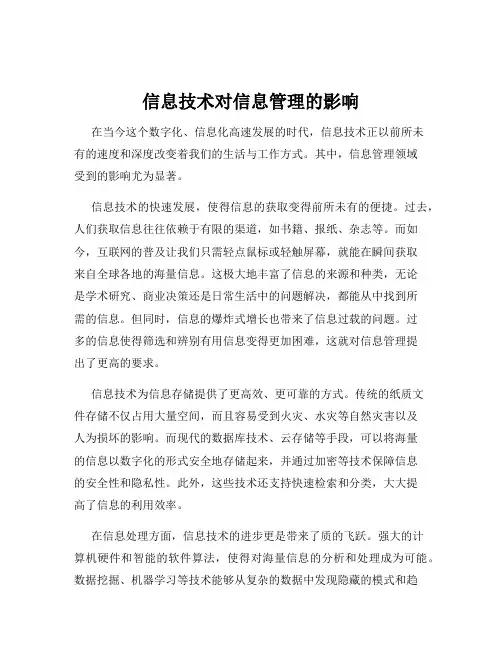 信息技术对信息管理的影响

在当今这个数字化、信息化高速发展的时代，信息技术正以前所未有的速度和深度改变着我们的生活与工作方式。其中，信息管理领域受到的影响尤为显著。

信息技术的快速发展，使得信息的获取变得前所未有的便捷。过去，人们获取信息往往依赖于有限的渠道，如书籍、报纸、杂志等。而如今，互联网的普及让我们只需轻点鼠标或轻触屏幕，就能在瞬间获取来自全球各地的海量信息。这极大地丰富了信息的来源和种类，无论是学术研究、商业决策还是日常生活中的问题解决，都能从中找到所需的信息。但同时，信息的爆炸式增长也带来了信息过载的问题。过多的信息使得筛选和辨别有用信息变得更加困难，这就对信息管理提出了更高的要求。

信息技术为信息存储提供了更高效、更可靠的方式。传统的纸质文件存储不仅占用大量空间，而且容易受到火灾、水灾等自然灾害以及人为损坏的影响。而现代的数据库技术、云存储等手段，可以将海量的信息以数字化的形式安全地存储起来，并通过加密等技术保障信息的安全性和隐私性。此外，这些技术还支持快速检索和分类，大大提高了信息的利用效率。

在信息处理方面，信息技术的进步更是带来了质的飞跃。强大的计算机硬件和智能的软件算法，使得对海量信息的分析和处理成为可能。数据挖掘、机器学习等技术能够从复杂的数据中发现隐藏的模式和趋